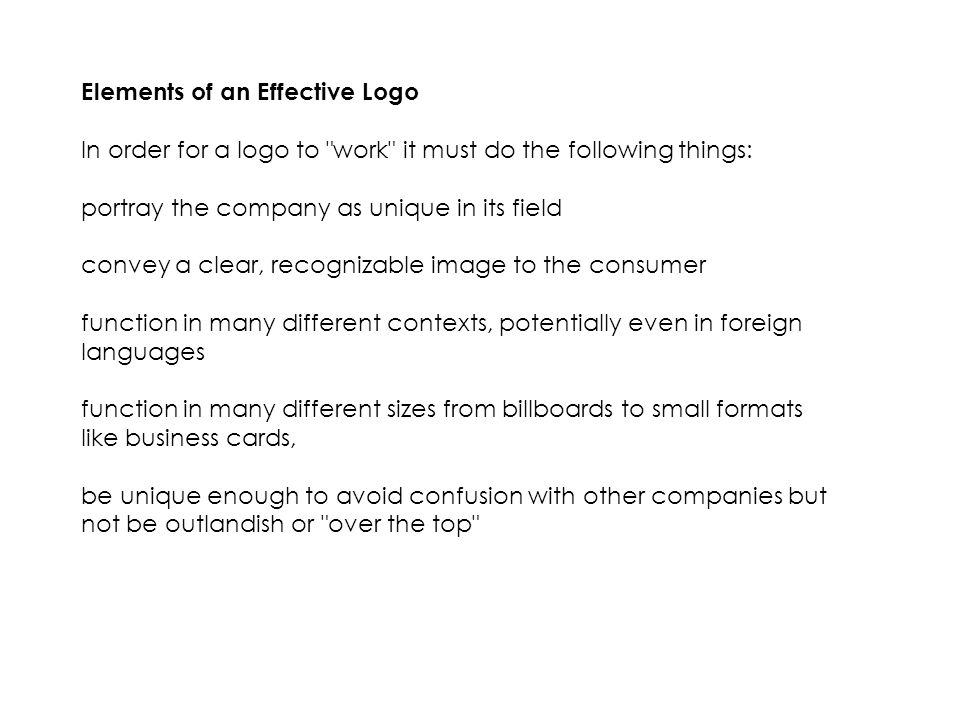 Elements of an Effective Logo

In order for a logo to "work" it must do the following things:

portray the company as unique in its field

convey a clear, recognizable image to the consumer

function in many different contexts, potentially even in foreign languages

function in many different sizes from billboards to small formats like business cards,

be unique enough to avoid confusion with other companies but not be outlandish or "over the top"